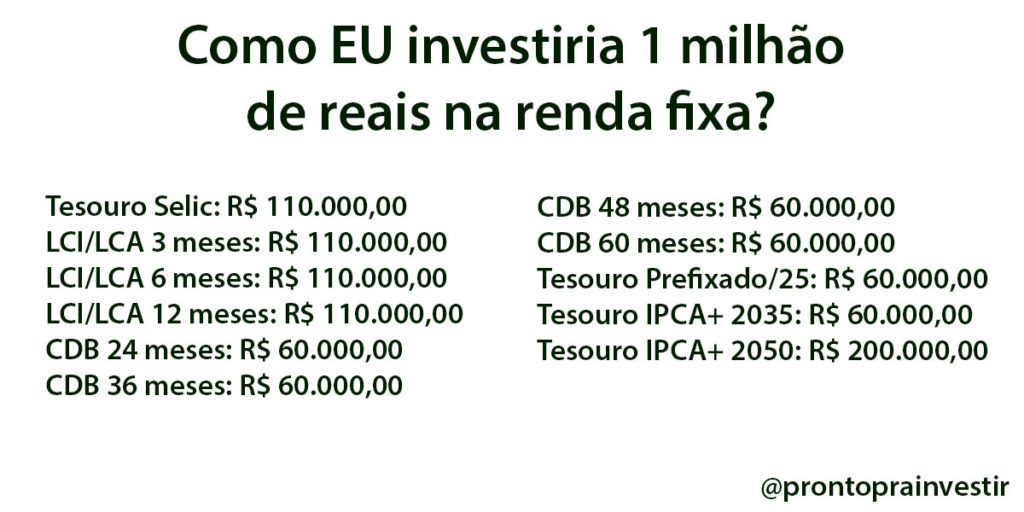 Como EU investiria 1 milhão de reais na renda fixa?

Tesouro Selic: R$ 110.000,00
LCI/LCA 3 meses: R$ 110.000,00
LCI/LCA 6 meses: R$ 110.000,00
LCI/LCA 12 meses: R$ 110.000,00
CDB 24 meses: R$ 60.000,00
CDB 36 meses: R$ 60.000,00

CDB 48 meses: R$ 60.000,00
CDB 60 meses: R$ 60.000,00
Tesouro Prefixado/25: R$ 60.000,00
Tesouro IPCA+ 2035: R$ 60.000,00
Tesouro IPCA+ 2050: R$ 200.000,00

@prontoprainvestir